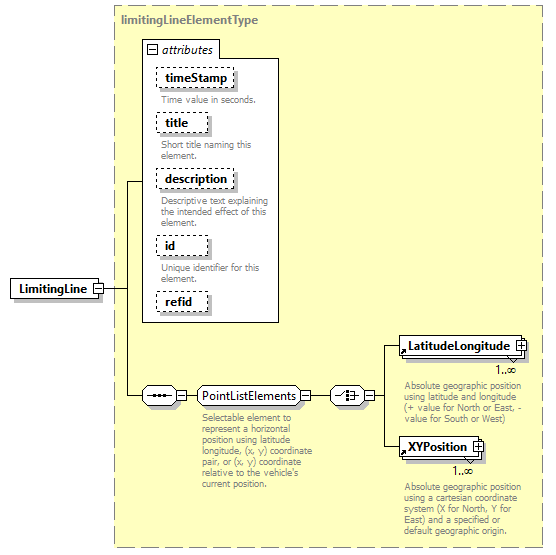 limitingLineElementType

attributes

timeStamp

Time value in seconds.

title

Short title naming this element.

description

Descriptive text explaining the intended effect of this element.

id

Unique identifier for this element.

refid

LimitingLine

PointListElements

Selectable element to represent a horizontal position using latitude longitude, (x, y) coordinate pair, or (x, y) coordinate relative to the vehicle's current position.

LatitudeLongitude

1..∞

Absolute geographic position using latitude and longitude (+ value for North or East, - value for South or West)

XYPosition

1..∞

Absolute geographic position using a cartesian coordinate system (X for North, Y for East) and a specified or default geographic origin.